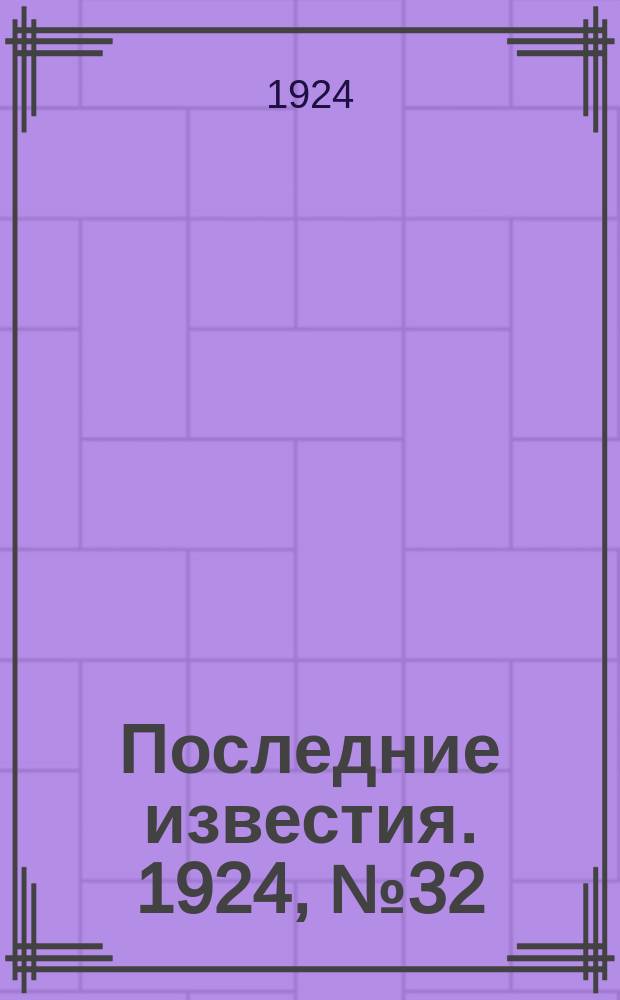 1924

Последние известия. 1924, №32